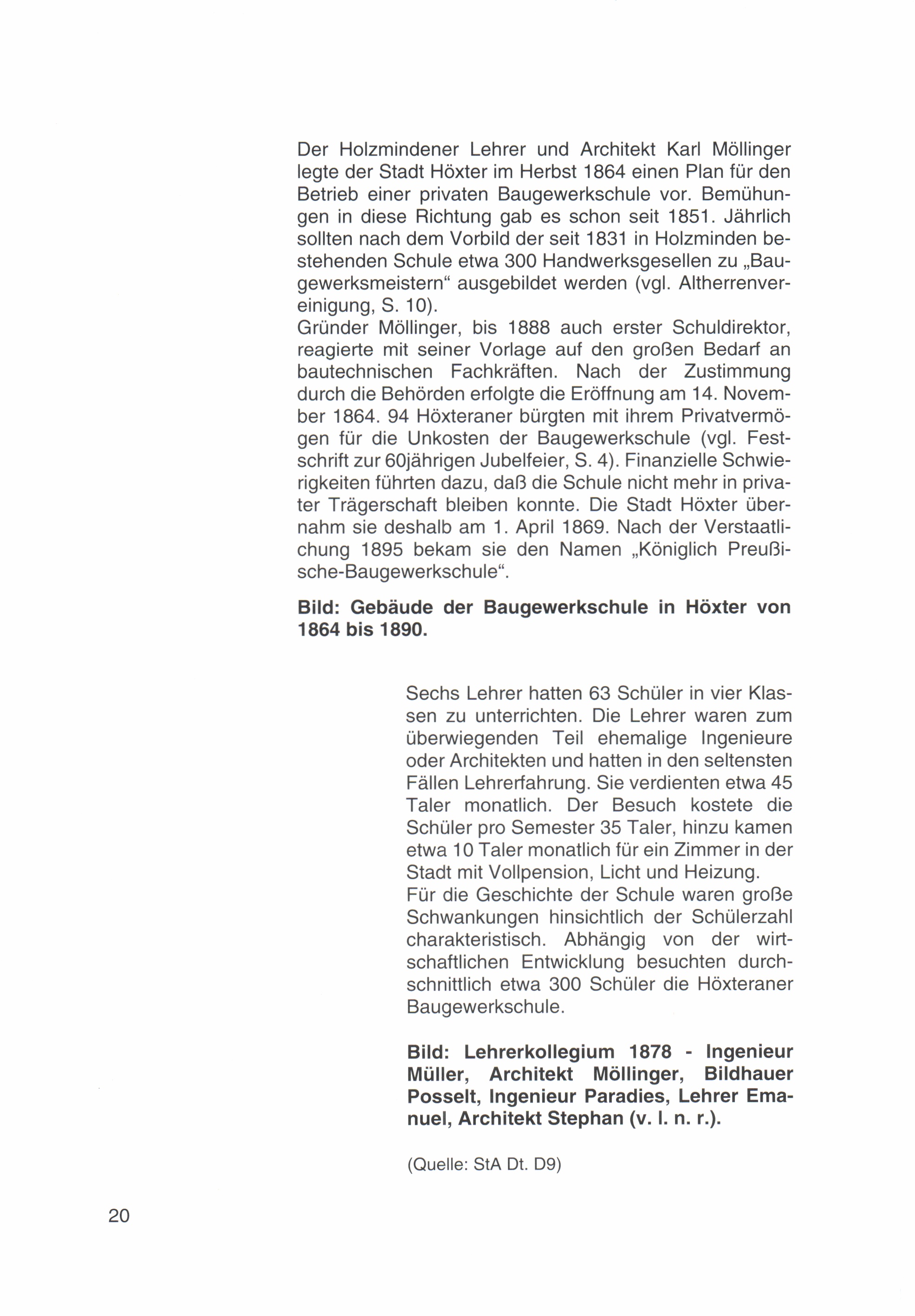 Der Holzmindener Lehrer und Architekt Karl Möllinger legte der Stadt Höxter im Herbst 1864 einen Plan für den Betrieb einer privaten Baugewerkschule vor. Bemühungen in diese Richtung gab es schon seit 1851. Jährlich sollten nach dem Vorbild der seit 1831 in Holzminden bestehenden Schule etwa 300 Handwerksgesellen zu „Baugewerksmeistern“ ausgebildet werden (vgl. Altherrenvereinigung, S. 10).
Gründer Möllinger, bis 1888 auch erster Schuldirektor, reagierte mit seiner Vorlage auf den großen Bedarf an bautechnischen Fachkräften. Nach der Zustimmung durch die Behörden erfolgte die Eröffnung am 14. November 1864. 94 Höxteraner bürgten mit ihrem Privatvermögen für die Unkosten der Baugewerkschule (vgl. Festschrift zur 60jährigen Jubelfeier, S. 4). Finanzielle Schwierigkeiten führten dazu, daß die Schule nicht mehr in privater Trägerschaft bleiben konnte. Die Stadt Höxter übernahm sie deshalb am 1. April 1869. Nach der Verstaatlichung 1895 bekam sie den Namen „Königlich Preußische-Baugewerkschule“.

Bild: Gebäude der Baugewerkschule in Höxter von 1864 bis 1890.

Sechs Lehrer hatten 63 Schüler in vier Klassen zu unterrichten. Die Lehrer waren zum überwiegenden Teil ehemalige Ingenieure oder Architekten und hatten in den seltensten Fällen Lehrerfahrung. Sie verdienten etwa 45 Taler monatlich. Der Besuch kostete die Schüler pro Semester 35 Taler, hinzu kamen etwa 10 Taler monatlich für ein Zimmer in der Stadt mit Vollpension, Licht und Heizung.
Für die Geschichte der Schule waren große Schwankungen hinsichtlich der Schülerzahl charakteristisch. Abhängig von der wirtschaftlichen Entwicklung besuchten durchschnittlich etwa 300 Schüler die Höxteraner Baugewerkschule.

Bild: Lehrerkollegium 1878 - Ingenieur Müller, Architekt Möllinger, Bildhauer Posselt, Ingenieur Paradies, Lehrer Emanuel, Architekt Stephan (v. l. n. r.).

(Quelle: StA Dt. D9)

20